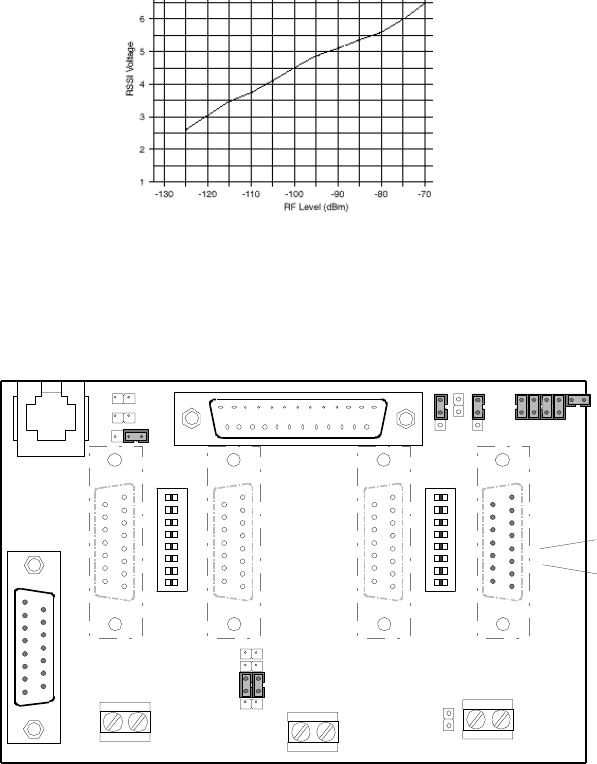 6
5
4
3
2
1
RSSI Voltage
-130 -120 -110 -100 -90 -80 -70
RF Level (dBm)